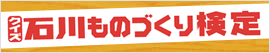 クイズ 石川ものづくり検定